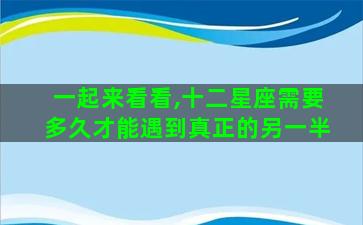 一起来看看,十二星座需要多久才能遇到真正的另一半